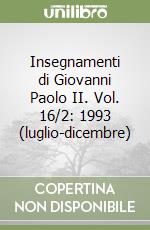 unilibro

Insegnamenti di Giovanni Paolo II. Vol. 16/2: 1993 (luglio-dicembre)

COPERTINA NON DISPONIBILE